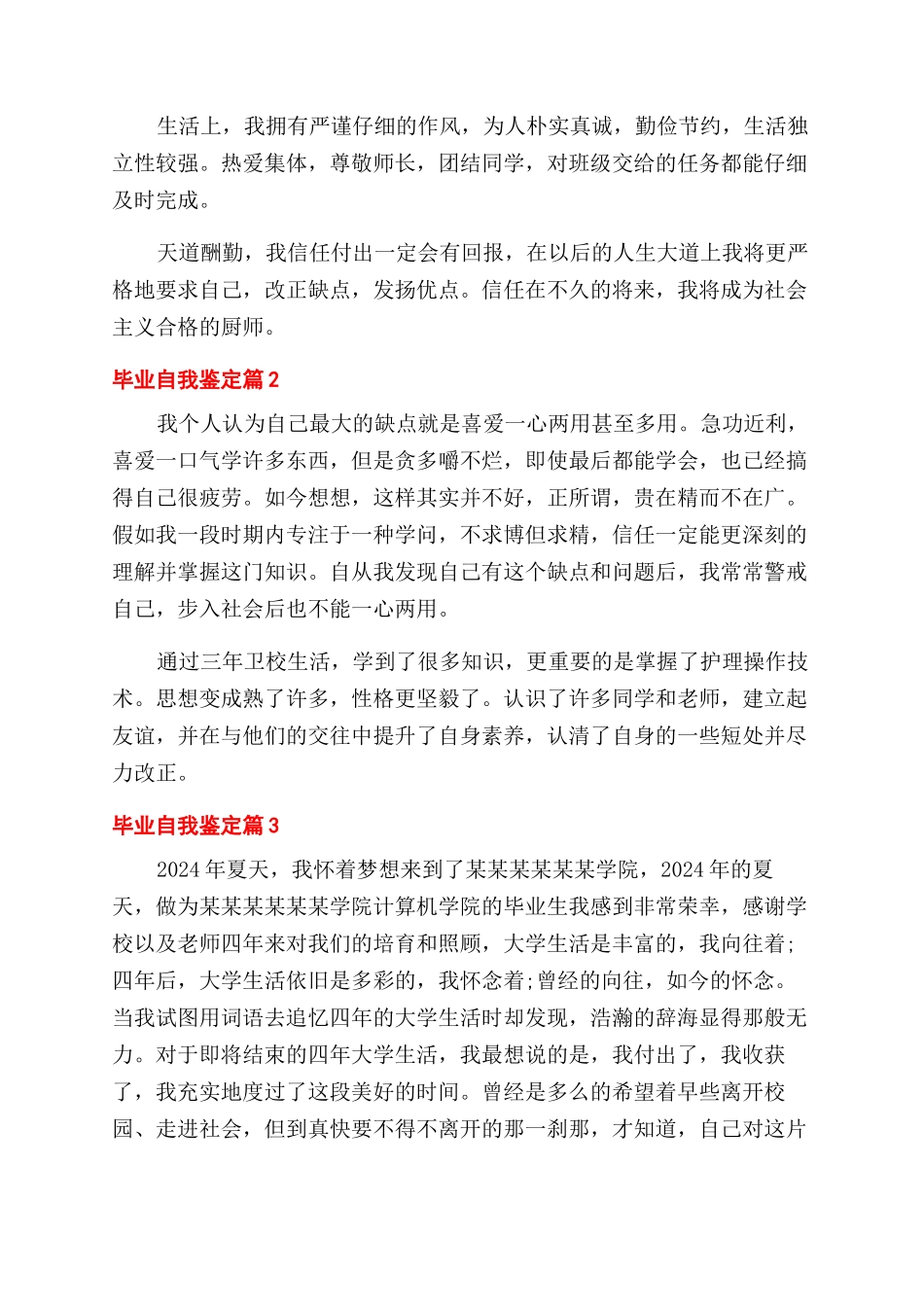 生活上，我拥有严谨仔细的作风，为人朴实真诚，勤俭节约，生活独立性较强。热爱集体，尊敬师长，团结同学，对班级交给的任务都能仔细及时完成。

天道酬勤，我信任付出一定会有回报，在以后的人生大道上我将更严格地要求自己，改正缺点，发扬优点。信任在不久的将来，我将成为社会主义合格的厨师。

毕业自我鉴定篇 2

我个人认为自己最大的缺点就是喜爱一心两用甚至多用。急功近利，喜爱一口气学许多东西，但是贪多嚼不烂，即使最后都能学会，也已经搞得自己很疲劳。如今想想，这样其实并不好，正所谓，贵在精而不在广。假如我一段时期内专注于一种学问，不求博但求精，信任一定能更深刻的理解并掌握这门知识。自从我发现自己有这个缺点和问题后，我常常警戒自己，步入社会后也不能一心两用。

通过三年卫校生活，学到了很多知识，更重要的是掌握了护理操作技术。思想变成熟了许多，性格更坚毅了。认识了许多同学和老师，建立起友谊，并在与他们的交往中提升了自身素养，认清了自身的一些短处并尽力改正。

毕业自我鉴定篇 3

2024 年夏天，我怀着梦想来到了某某某某某某学院，2024 年的夏天，做为某某某某某某学院计算机学院的毕业生我感到非常荣幸，感谢学校以及老师四年来对我们的培育和照顾，大学生活是丰富的，我向往着;四年后，大学生活依旧是多彩的，我怀念着;曾经的向往，如今的怀念。当我试图用词语去追忆四年的大学生活时却发现，浩瀚的辞海显得那般无力。对于即将结束的四年大学生活，我最想说的是，我付出了，我收获了，我充实地度过了这段美好的时间。曾经是多么的希望着早些离开校园、走进社会，但到真快要不得不离开的那一刹那，才知道，自己对这片